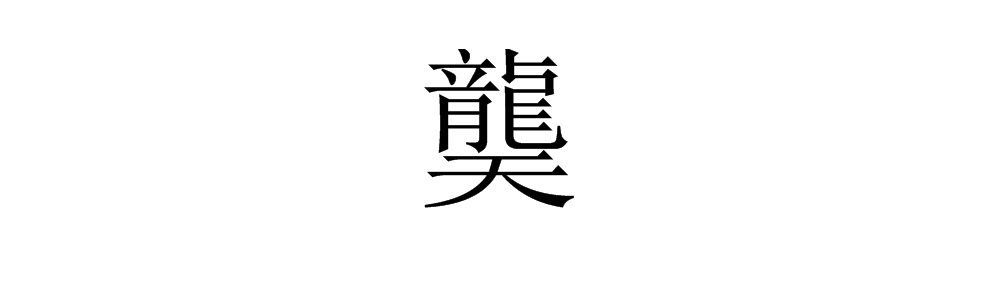 龔